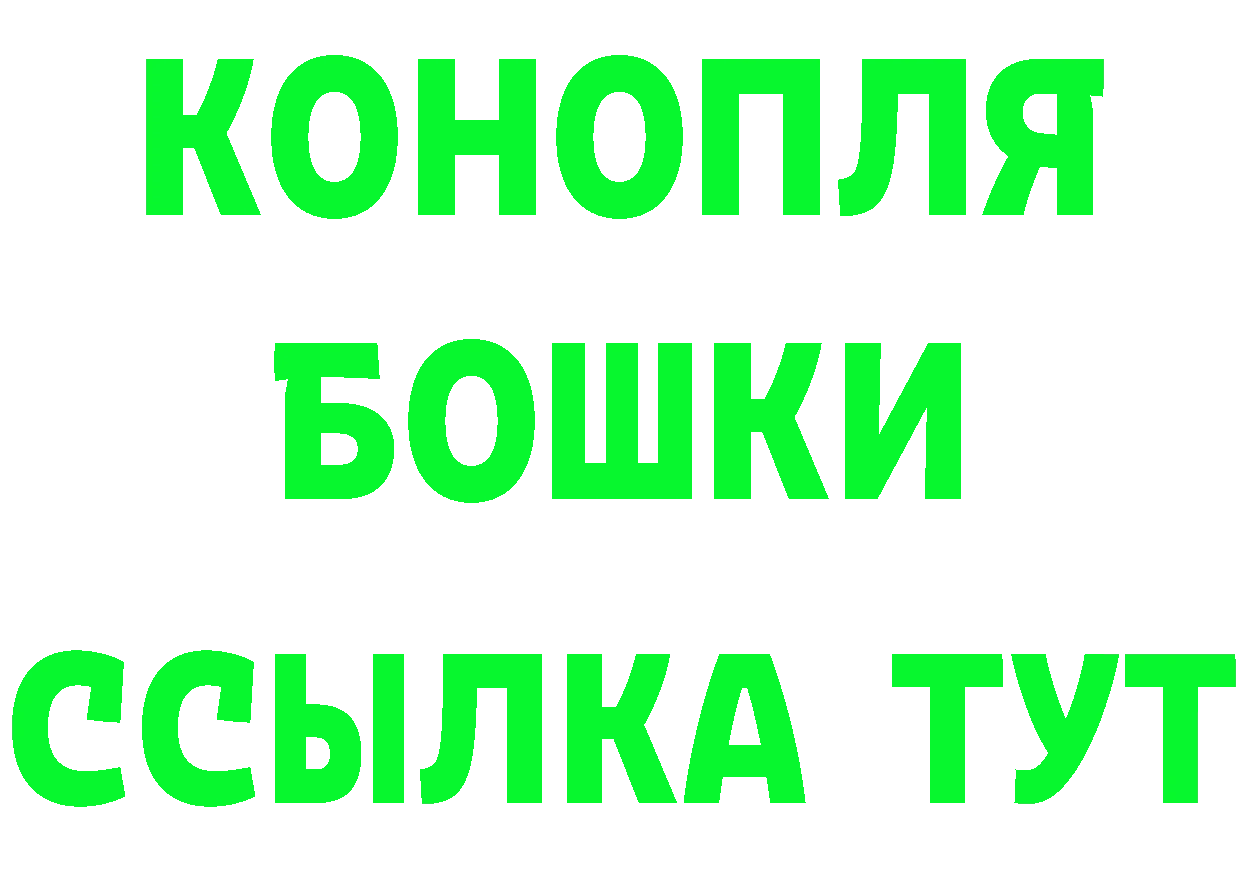 КОНОПЛЯ
БОШКИ
ССЫЛКА ТУТ